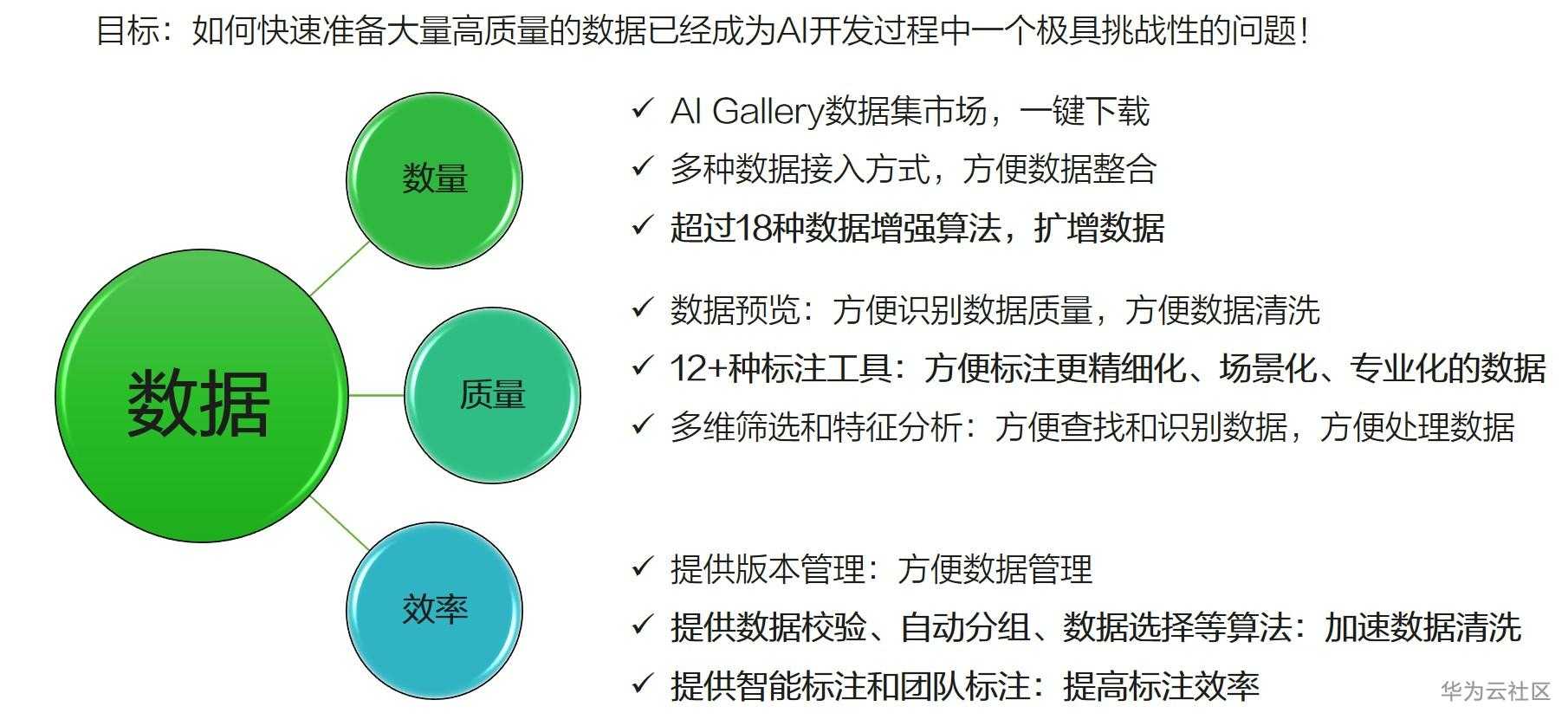 目标：如何快速准备大量高质量的数据已经成为AI开发过程中一个极具挑战性的问题！

数据

数量

质量

效率

✓ AI Gallery数据集市场，一键下载

✓ 多种数据接入方式，方便数据整合

✓ 超过18种数据增强算法，扩增数据

✓ 数据预览：方便识别数据质量，方便数据清洗

✓ 12+种标注工具：方便标注更精细化、场景化、专业化的数据

✓ 多维筛选和特征分析：方便查找和识别数据，方便处理数据

✓ 提供版本管理：方便数据管理

✓ 提供数据校验、自动分组、数据选择等算法：加速数据清洗

✓ 提供智能标注和团队标注：提高标注效率

华为云社区